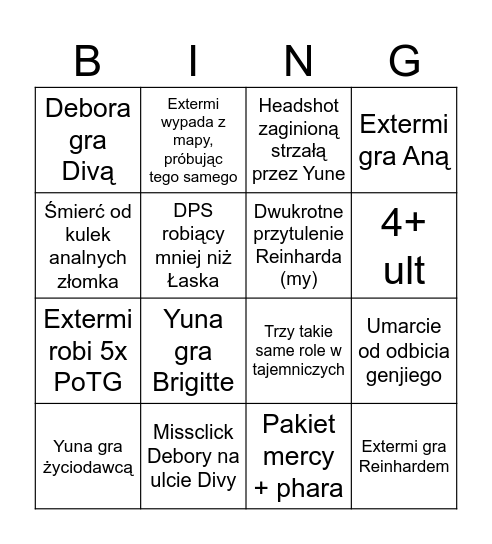 | B | I | N | G |
|---|---|---|---|
| Debora gra Divą | Extermi wypada z mapy, próbując tego samego | Headshot zaginioną strzałą przez Yune | Extermi gra Aną |
| Śmierć od kulek analnych złomka | DPS robiący mniej niż Łaska | Dwukrotne przytulenie Reinharda (my) | 4+ ult |
| Extermi robi 5x PoTG | Yuna gra Brigitte | Trzy takie same role w tajemniczych | Umarcie od odbicia genjiego |
| Yuna gra życiodawcą | Missclick Debory na ulcie Divy | Pakiet mercy + phara | Extermi gra Reinhardem |